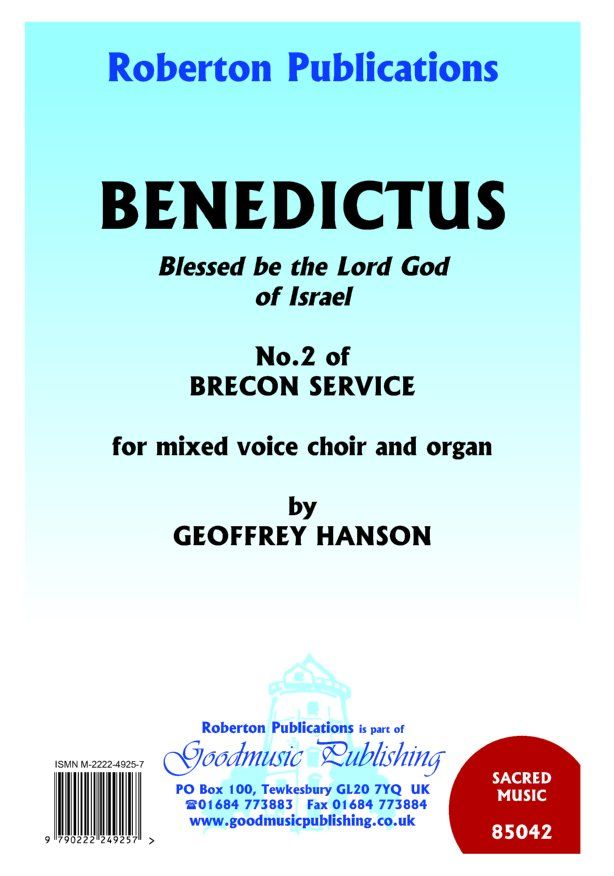 Roberton Publications

BENEDICTUS

Blessed be the Lord God of Israel

No.2 of
BRECON SERVICE

for mixed voice choir and organ

by
GEOFFREY HANSON

Roberton Publications is part of
Goodmusic Publishing
PO Box 100, Tewkesbury GL20 7YQ UK
☎01684 773883 Fax 01684 773884
www.goodmusicpublishing.co.uk

ISMN M-2222-4925-7

9 790222 249257 >

SACRED
MUSIC
85042